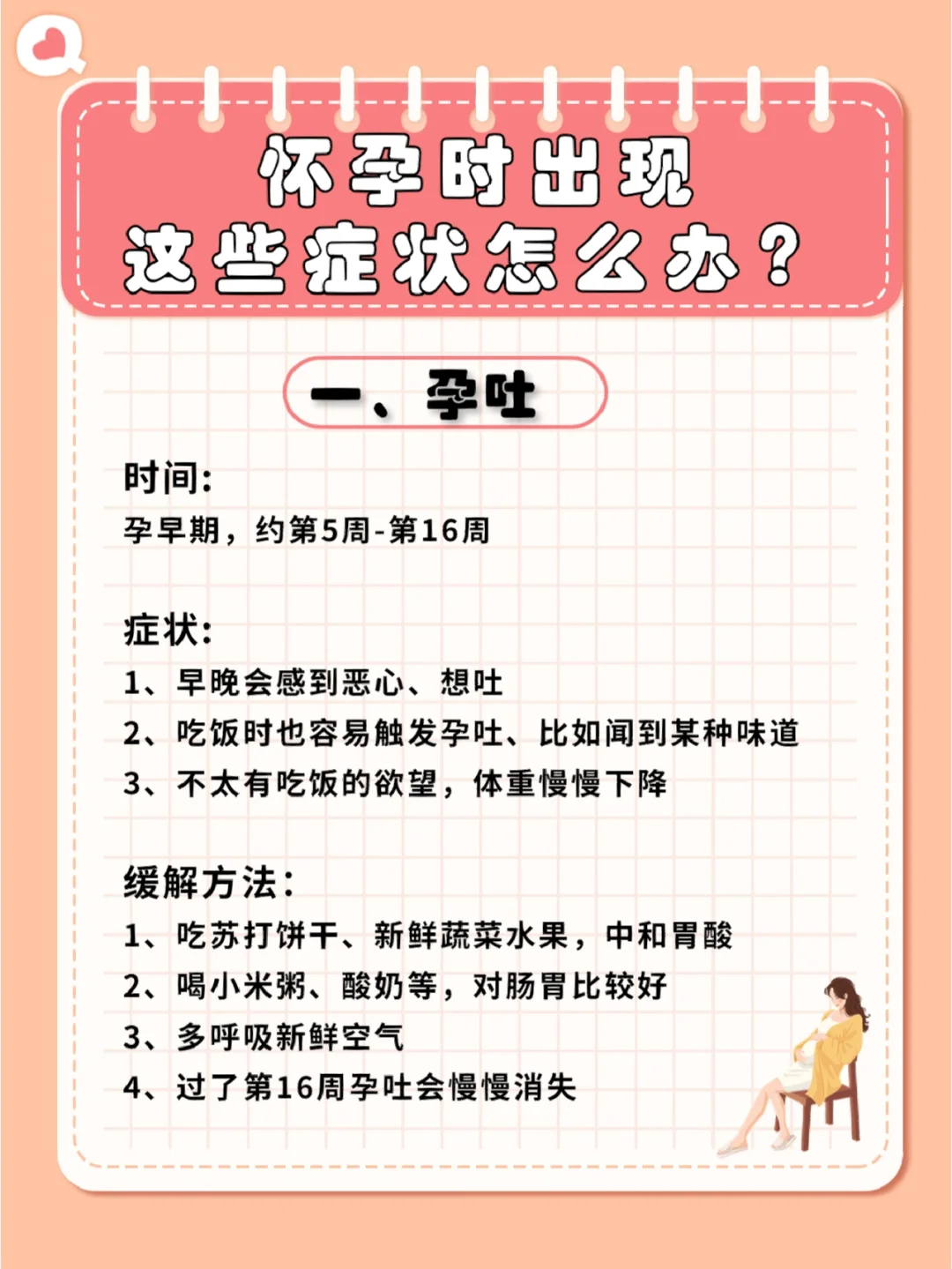 怀孕时出现
这些症状怎么办？

一、孕吐

时间:
孕早期，约第5周-第16周

症状:
1、早晚会感到恶心、想吐
2、吃饭时也容易触发孕吐、比如闻到某种味道
3、不太有吃饭的欲望，体重慢慢下降

缓解方法:
1、吃苏打饼干、新鲜蔬菜水果，中和胃酸
2、喝小米粥、酸奶等，对肠胃比较好
3、多呼吸新鲜空气
4、过了第16周孕吐会慢慢消失